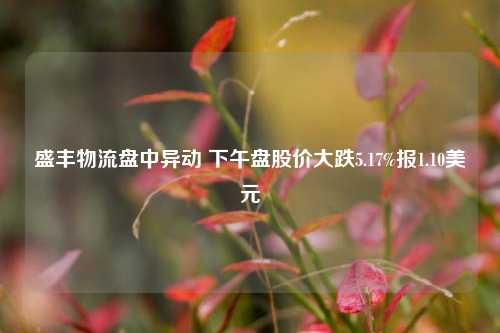 盛丰物流盘中异动 下午盘股价大跌5.17%报1.10美元